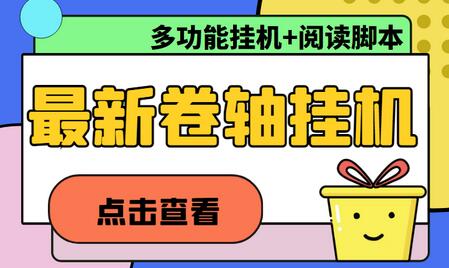 多功能挂机+阅读脚本

最新卷轴挂机

点击查看